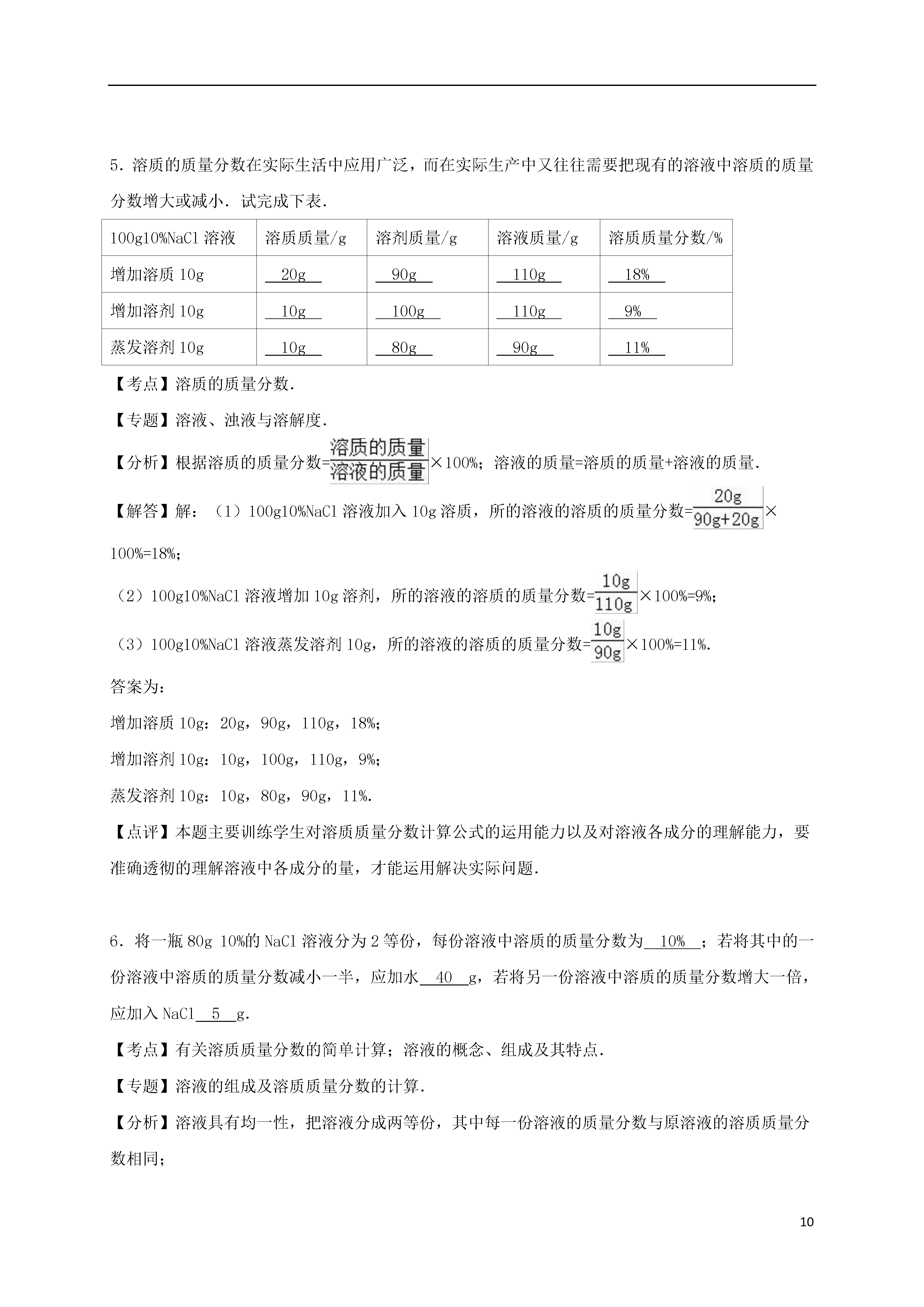 5．溶质的质量分数在实际生活中应用广泛，而在实际生产中又往往需要把现有的溶液中溶质的质量分数增大或减小．试完成下表．

| 100g10%NaCl 溶液 | 溶质质量/g | 溶剂质量/g | 溶液质量/g | 溶质质量分数/% |
|---|---|---|---|---|
| 增加溶质 10g | 20g | 90g | 110g | 18% |
| 增加溶剂 10g | 10g | 100g | 110g | 9% |
| 蒸发溶剂 10g | 10g | 80g | 90g | 11% |

【考点】溶质的质量分数．

【专题】溶液、浊液与溶解度．

【分析】根据溶质的质量分数=$\frac{溶质的质量}{溶液的质量}$×100%；溶液的质量=溶质的质量+溶液的质量．

【解答】解：（1）100g10%NaCl 溶液加入 10g 溶质，所的溶液的溶质的质量分数=$\frac{20g}{90g+20g}$×100%=18%；

（2）100g10%NaCl 溶液增加 10g 溶剂，所的溶液的溶质的质量分数=$\frac{10g}{110g}$×100%=9%；

（3）100g10%NaCl 溶液蒸发溶剂 10g，所的溶液的溶质的质量分数=$\frac{10g}{90g}$×100%=11%.

答案为：

增加溶质 10g：20g，90g，110g，18%；

增加溶剂 10g：10g，100g，110g，9%；

蒸发溶剂 10g：10g，80g，90g，11%.

【点评】本题主要训练学生对溶质质量分数计算公式的运用能力以及对溶液各成分的理解能力，要准确透彻的理解溶液中各成分的量，才能运用解决实际问题．

6．将一瓶 80g 10%的 NaCl 溶液分为 2 等份，每份溶液中溶质的质量分数为 10% ；若将其中的一份溶液中溶质的质量分数减小一半，应加水 40 g，若将另一份溶液中溶质的质量分数增大一倍，应加入 NaCl 5 g．

【考点】有关溶质质量分数的简单计算；溶液的概念、组成及其特点．

【专题】溶液的组成及溶质质量分数的计算．

【分析】溶液具有均一性，把溶液分成两等份，其中每一份溶液的质量分数与原溶液的溶质质量分数相同；

10